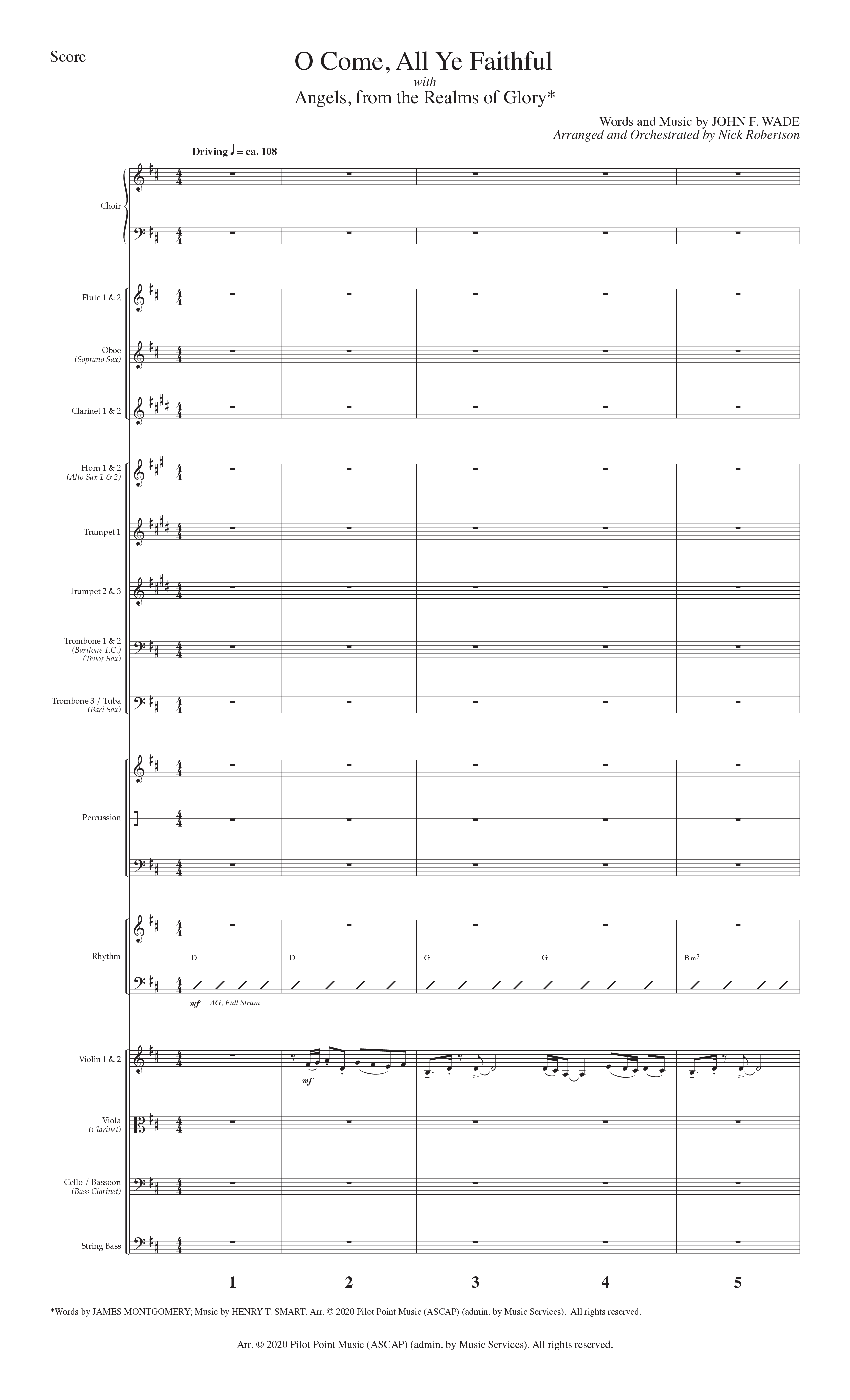 Score

O Come, All Ye Faithful
with
Angels, from the Realms of Glory*

Words and Music by JOHN F. WADE
Arranged and Orchestrated by Nick Robertson

Driving ♩ = ca. 108

Choir

Flute 1 & 2

Oboe
(Soprano Sax)

Clarinet 1 & 2

Horn 1 & 2
(Alto Sax 1 & 2)

Trumpet 1

Trumpet 2 & 3

Trombone 1 & 2
(Baritone T.C.)
(Tenor Sax)

Trombone 3 / Tuba
(Bari Sax)

Percussion

Rhythm

D D G G Bm7

mf AG, Full Strum

Violin 1 & 2

mf

Viola
(Clarinet)

Cello / Bassoon
(Bass Clarinet)

String Bass

1 2 3 4 5

*Words by JAMES MONTGOMERY; Music by HENRY T. SMART. Arr. © 2020 Pilot Point Music (ASCAP) (admin. by Music Services). All rights reserved.

Arr. © 2020 Pilot Point Music (ASCAP) (admin. by Music Services). All rights reserved.